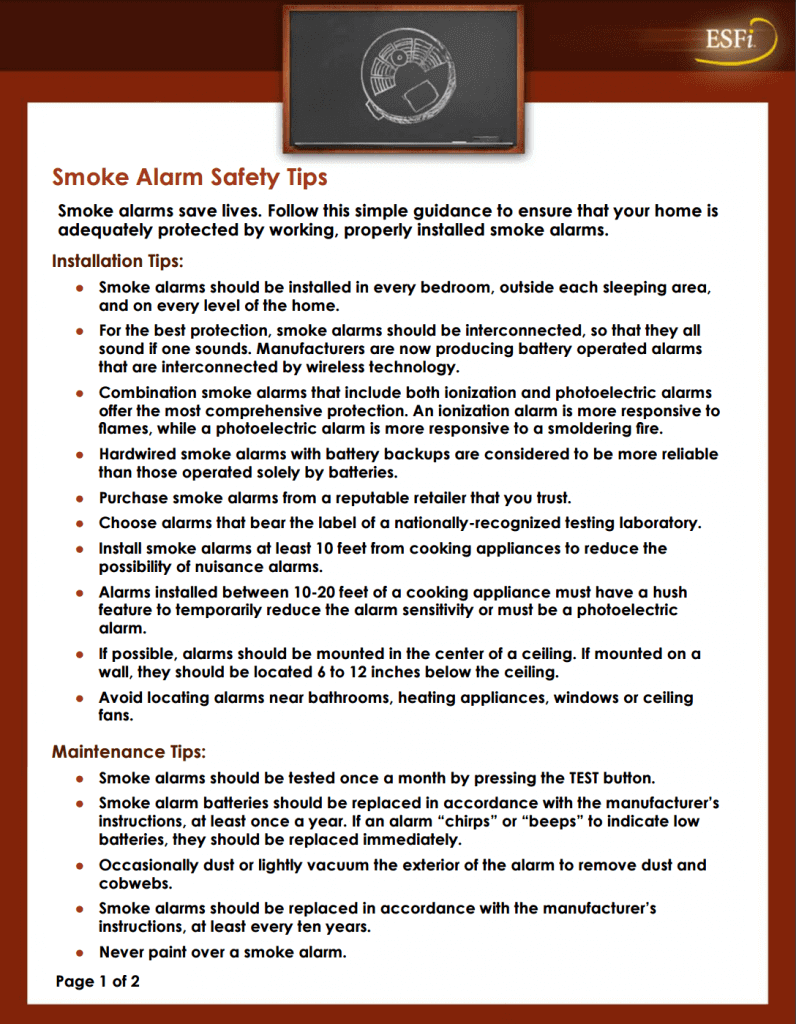 ESFi

Smoke Alarm Safety Tips

Smoke alarms save lives. Follow this simple guidance to ensure that your home is adequately protected by working, properly installed smoke alarms.

Installation Tips:

- Smoke alarms should be installed in every bedroom, outside each sleeping area, and on every level of the home.
- For the best protection, smoke alarms should be interconnected, so that they all sound if one sounds. Manufacturers are now producing battery operated alarms that are interconnected by wireless technology.
- Combination smoke alarms that include both ionization and photoelectric alarms offer the most comprehensive protection. An ionization alarm is more responsive to flames, while a photoelectric alarm is more responsive to a smoldering fire.
- Hardwired smoke alarms with battery backups are considered to be more reliable than those operated solely by batteries.
- Purchase smoke alarms from a reputable retailer that you trust.
- Choose alarms that bear the label of a nationally-recognized testing laboratory.
- Install smoke alarms at least 10 feet from cooking appliances to reduce the possibility of nuisance alarms.
- Alarms installed between 10-20 feet of a cooking appliance must have a hush feature to temporarily reduce the alarm sensitivity or must be a photoelectric alarm.
- If possible, alarms should be mounted in the center of a ceiling. If mounted on a wall, they should be located 6 to 12 inches below the ceiling.
- Avoid locating alarms near bathrooms, heating appliances, windows or ceiling fans.

Maintenance Tips:

- Smoke alarms should be tested once a month by pressing the TEST button.
- Smoke alarm batteries should be replaced in accordance with the manufacturer's instructions, at least once a year. If an alarm "chirps" or "beeps" to indicate low batteries, they should be replaced immediately.
- Occasionally dust or lightly vacuum the exterior of the alarm to remove dust and cobwebs.
- Smoke alarms should be replaced in accordance with the manufacturer's instructions, at least every ten years.
- Never paint over a smoke alarm.

Page 1 of 2